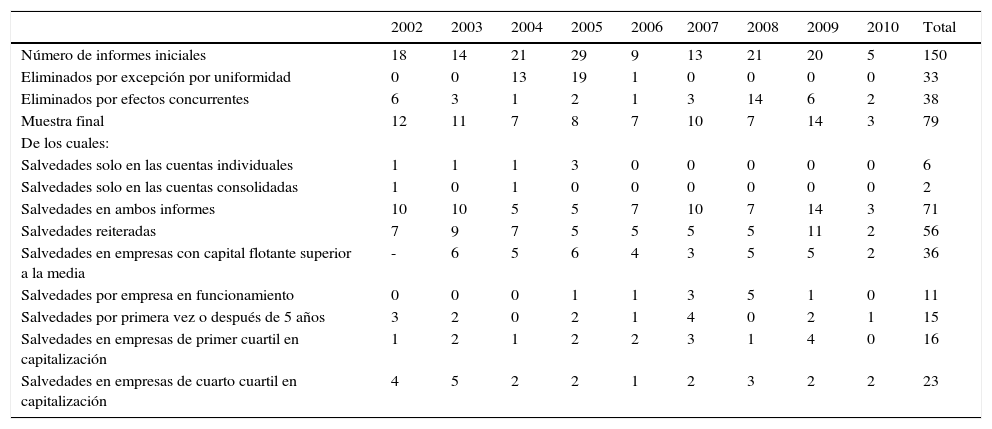 | | 2002 | 2003 | 2004 | 2005 | 2006 | 2007 | 2008 | 2009 | 2010 | Total |
|---|---|---|---|---|---|---|---|---|---|---|
| Número de informes iniciales | 18 | 14 | 21 | 29 | 9 | 13 | 21 | 20 | 5 | 150 |
| Eliminados por excepción por uniformidad | 0 | 0 | 13 | 19 | 1 | 0 | 0 | 0 | 0 | 33 |
| Eliminados por efectos concurrentes | 6 | 3 | 1 | 2 | 1 | 3 | 14 | 6 | 2 | 38 |
| Muestra final | 12 | 11 | 7 | 8 | 7 | 10 | 7 | 14 | 3 | 79 |
| De los cuales: | | | | | | | | | | |
| Salvedades solo en las cuentas individuales | 1 | 1 | 1 | 3 | 0 | 0 | 0 | 0 | 0 | 6 |
| Salvedades solo en las cuentas consolidadas | 1 | 0 | 1 | 0 | 0 | 0 | 0 | 0 | 0 | 2 |
| Salvedades en ambos informes | 10 | 10 | 5 | 5 | 7 | 10 | 7 | 14 | 3 | 71 |
| Salvedades reiteradas | 7 | 9 | 7 | 5 | 5 | 5 | 5 | 11 | 2 | 56 |
| Salvedades en empresas con capital flotante superior a la media | - | 6 | 5 | 6 | 4 | 3 | 5 | 5 | 2 | 36 |
| Salvedades por empresa en funcionamiento | 0 | 0 | 0 | 1 | 1 | 3 | 5 | 1 | 0 | 11 |
| Salvedades por primera vez o después de 5 años | 3 | 2 | 0 | 2 | 1 | 4 | 0 | 2 | 1 | 15 |
| Salvedades en empresas de primer cuartil en capitalización | 1 | 2 | 1 | 2 | 2 | 3 | 1 | 4 | 0 | 16 |
| Salvedades en empresas de cuarto cuartil en capitalización | 4 | 5 | 2 | 2 | 1 | 2 | 3 | 2 | 2 | 23 |